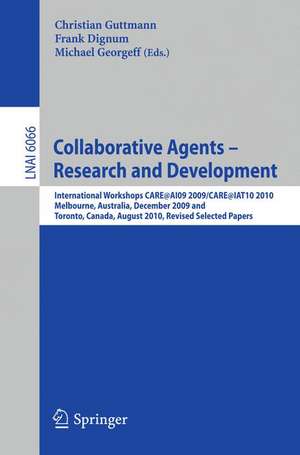 Christian Guttmann
Frank Dignum
Michael Georgeff (Eds.)

LNAI 6066

Collaborative Agents – Research and Development

International Workshops CARE@AI09 2009/CARE@IAT10 2010
Melbourne, Australia, December 2009 and
Toronto, Canada, August 2010, Revised Selected Papers

Springer